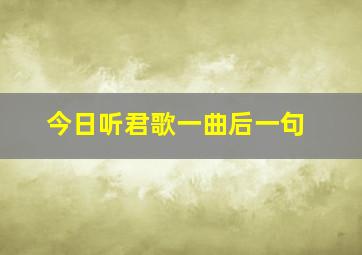 今日听君歌一曲后一句